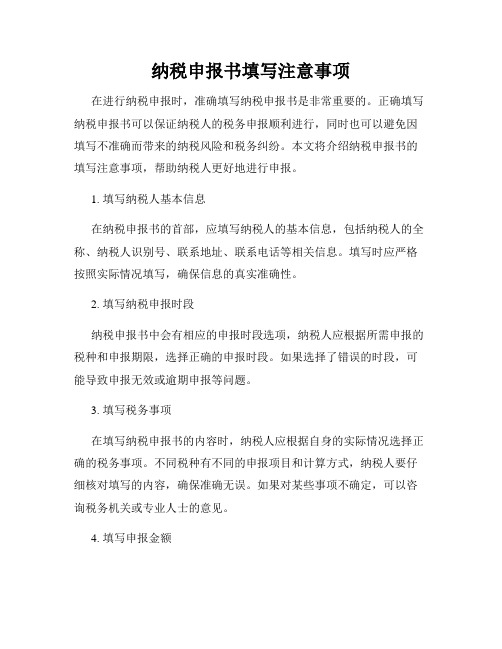 纳税申报书填写注意事项

在进行纳税申报时，准确填写纳税申报书是非常重要的。正确填写纳税申报书可以保证纳税人的税务申报顺利进行，同时也可以避免因填写不准确而带来的纳税风险和税务纠纷。本文将介绍纳税申报书的填写注意事项，帮助纳税人更好地进行申报。

1.填写纳税人基本信息

在纳税申报书的首部，应填写纳税人的基本信息，包括纳税人的全称、纳税人识别号、联系地址、联系电话等相关信息。填写时应严格按照实际情况填写，确保信息的真实准确性。

2.填写纳税申报时段

纳税申报书中会有相应的申报时段选项，纳税人应根据所需申报的税种和申报期限，选择正确的申报时段。如果选择了错误的时段，可能导致申报无效或逾期申报等问题。

3.填写税务事项

在填写纳税申报书的内容时，纳税人应根据自身的实际情况选择正确的税务事项。不同税种有不同的申报项目和计算方式，纳税人要仔细核对填写的内容，确保准确无误。如果对某些事项不确定，可以咨询税务机关或专业人士的意见。

4.填写申报金额